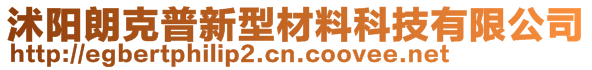 沭阳朗克普新型材料科技有限公司
http://egbertphilip2.cn.coovee.net